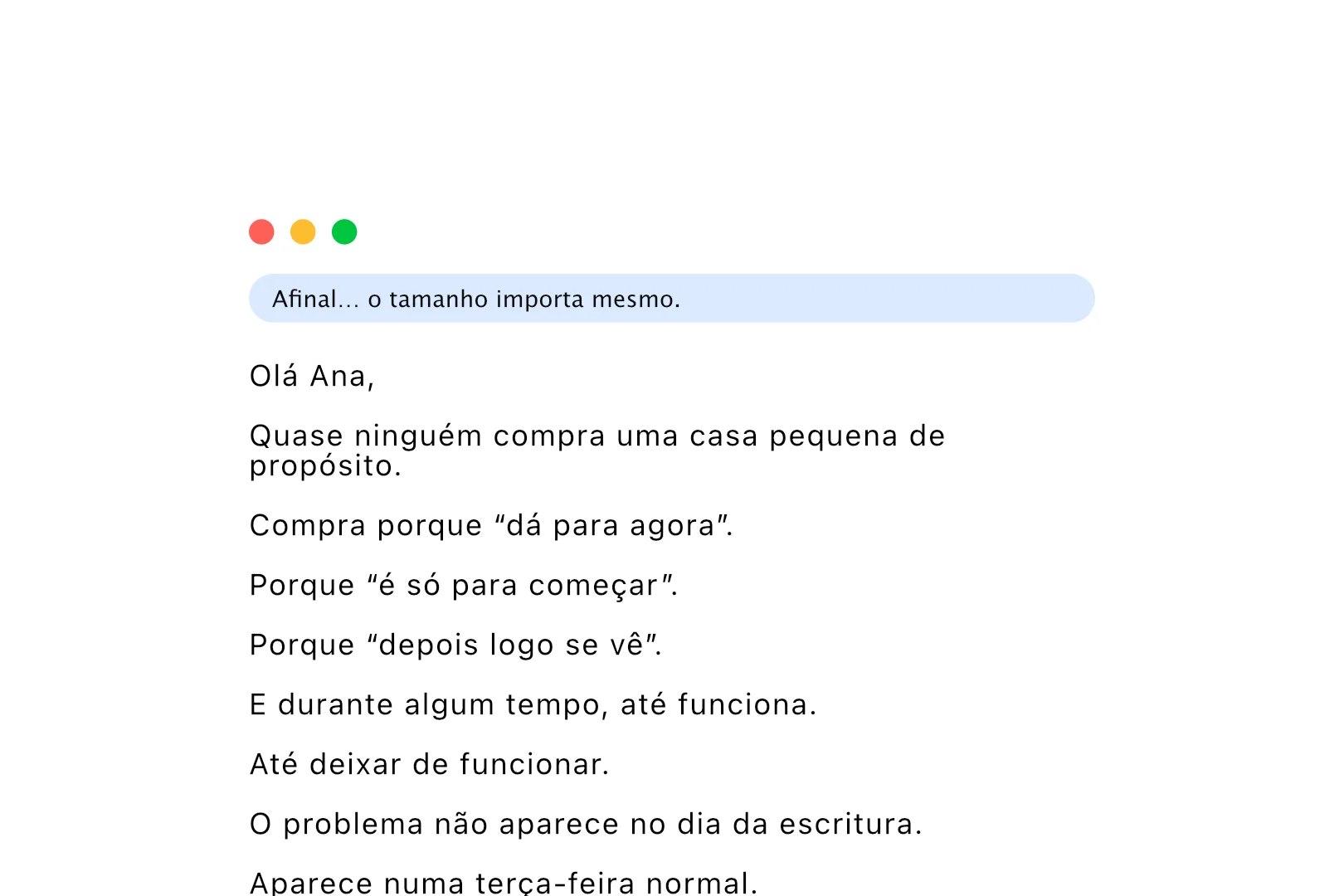 Afinal... o tamanho importa mesmo.

Olá Ana,

Quase ninguém compra uma casa pequena de propósito.

Compra porque “dá para agora”.

Porque “é só para começar”.

Porque “depois logo se vê”.

E durante algum tempo, até funciona.

Até deixar de funcionar.

O problema não aparece no dia da escritura.

Aparece numa terça-feira normal.